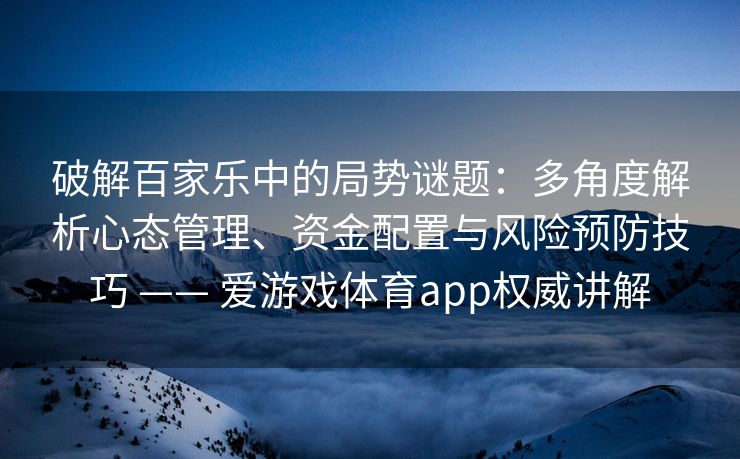 破解百家乐中的局势谜题：多角度解析心态管理、资金配置与风险预防技巧 —— 爱游戏体育app权威讲解